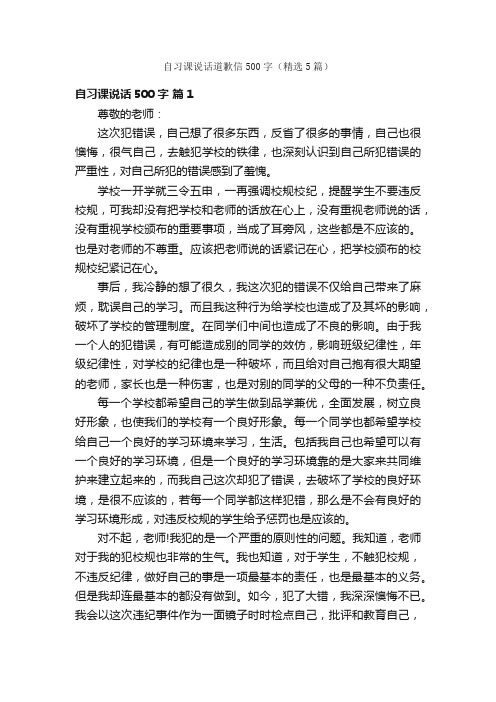 自习课说话道歉信500字（精选5篇）

自习课说话500字 篇1

尊敬的老师：

这次犯错误，自己想了很多东西，反省了很多的事情，自己也很懊悔，很气自己，去触犯学校的铁律，也深刻认识到自己所犯错误的严重性，对自己所犯的错误感到了羞愧。

学校一开学就三令五申，一再强调校规校纪，提醒学生不要违反校规，可我却没有把学校和老师的话放在心上，没有重视老师说的话，没有重视学校颁布的重要事项，当成了耳旁风，这些都是不应该的。也是对老师的不尊重。应该把老师说的话紧记在心，把学校颁布的校规校纪紧记在心。

事后，我冷静的想了很久，我这次犯的错误不仅给自己带来了麻烦，耽误自己的学习。而且我这种行为给学校也造成了及其坏的影响，破坏了学校的管理制度。在同学们中间也造成了不良的影响。由于我一个人的犯错误，有可能造成别的同学的效仿，影响班级纪律性，年级纪律性，对学校的纪律也是一种破坏，而且给对自己抱有很大期望的老师，家长也是一种伤害，也是对别的同学的父母的一种不负责任。

每一个学校都希望自己的学生做到品学兼优，全面发展，树立良好形象，也使我们的学校有一个良好形象。每一个同学也都希望学校给自己一个良好的学习环境来学习，生活。包括我自己也希望可以有一个良好的学习环境，但是一个良好的学习环境靠的是大家来共同维护来建立起来的，而我自己这次却犯了错误，去破坏了学校的良好环境，是很不应该的，若每一个同学都这样犯错，那么是不会有良好的学习环境形成，对违反校规的学生给予惩罚也是应该的。

对不起，老师!我犯的是一个严重的原则性的问题。我知道，老师对于我的犯校规也非常的生气。我也知道，对于学生，不触犯校规，不违反纪律，做好自己的事是一项最基本的责任，也是最基本的义务。但是我却连最基本的都没有做到。如今，犯了大错，我深深懊悔不已。我会以这次违纪事件作为一面镜子时时检点自己，批评和教育自己，